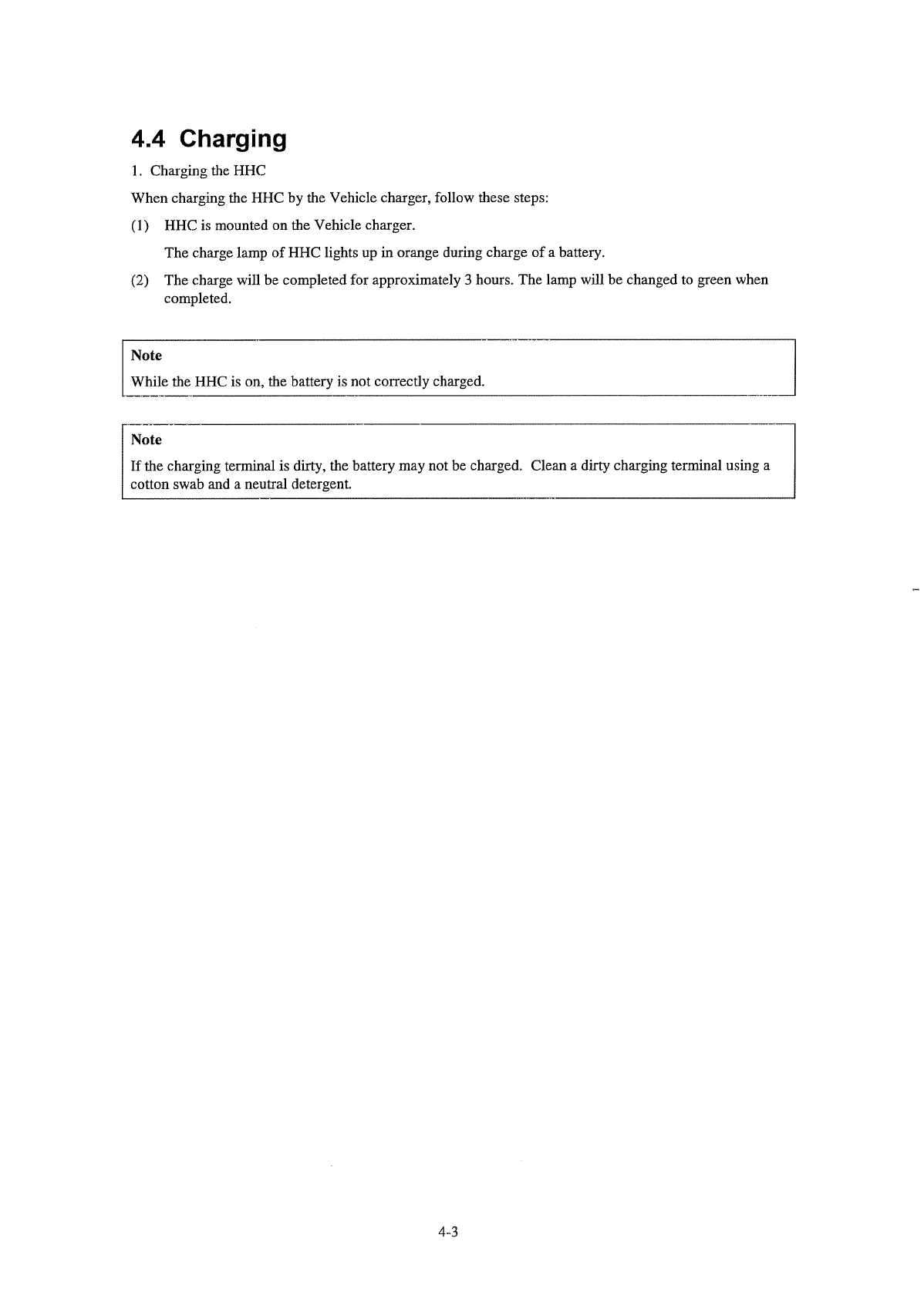 4.4 Charging

1. Charging the HHC

When charging the HHC by the Vehicle charger, follow these steps:

(1) HHC is mounted on the Vehicle charger.

The charge lamp of HHC lights up in orange during charge of a battery.

(2) The charge will be completed for approximately 3 hours. The lamp will be changed to green when completed.

Note

While the HHC is on, the battery is not correctly charged.

Note

If the charging terminal is dirty, the battery may not be charged. Clean a dirty charging terminal using a cotton swab and a neutral detergent.

4-3